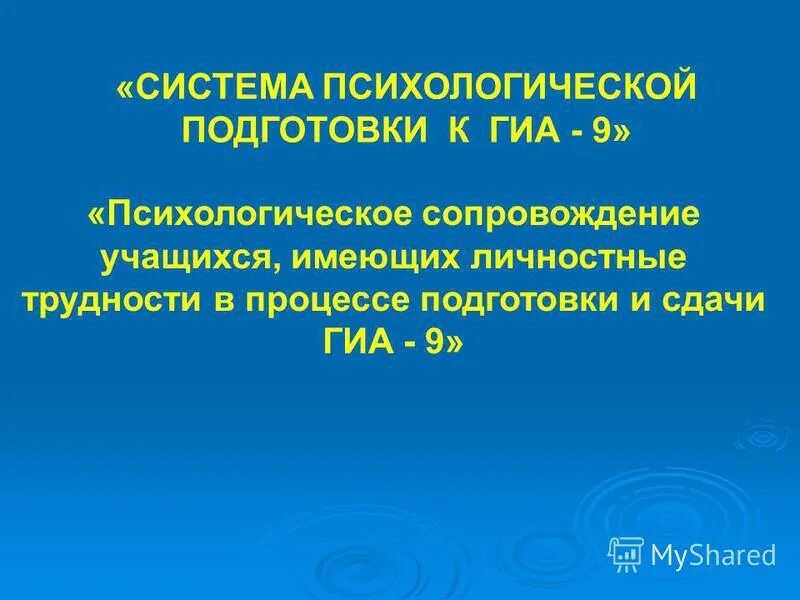 «СИСТЕМА ПСИХОЛОГИЧЕСКОЙ ПОДГОТОВКИ К ГИА - 9»

«Психологическое сопровождение учащихся, имеющих личностные трудности в процессе подготовки и сдачи ГИА - 9»

MyShared